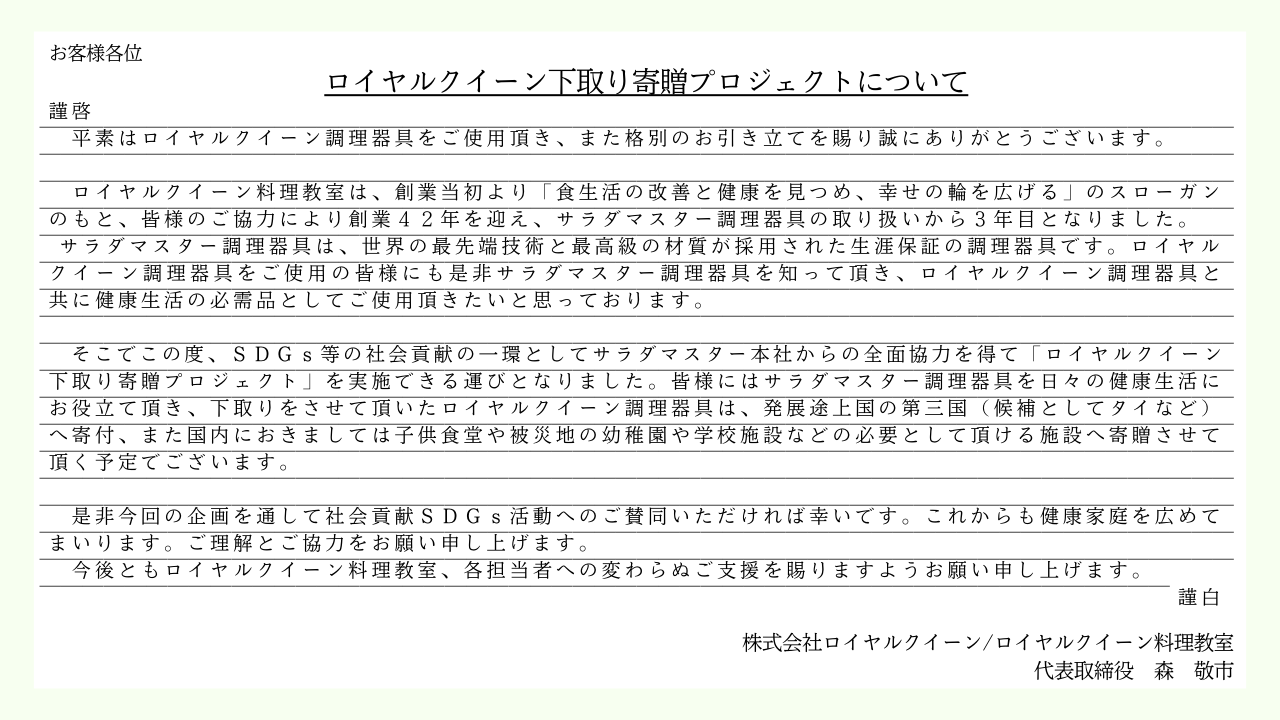 お客様各位

ロイヤルクイーン下取り寄贈プロジェクトについて

謹啓

平素はロイヤルクイーン調理器具をご使用頂き、また格別のお引き立てを賜り誠にありがとうございます。

ロイヤルクイーン料理教室は、創業当初より「食生活の改善と健康を見つめ、幸せの輪を広げる」のスローガンのもと、皆様のご協力により創業４２年を迎え、サラダマスター調理器具の取り扱いから３年目となりました。
サラダマスター調理器具は、世界の最先端技術と最高級の材質が採用された生涯保証の調理器具です。ロイヤルクイーン調理器具をご使用の皆様にも是非サラダマスター調理器具を知って頂き、ロイヤルクイーン調理器具と共に健康生活の必需品としてご使用頂きたいと思っております。

そこでこの度、ＳＤＧｓ等の社会貢献の一環としてサラダマスター本社からの全面協力を得て「ロイヤルクイーン下取り寄贈プロジェクト」を実施できる運びとなりました。皆様にはサラダマスター調理器具を日々の健康生活にお役立て頂き、下取りをさせて頂いたロイヤルクイーン調理器具は、発展途上国の第三国（候補としてタイなど）へ寄付、また国内におきましては子供食堂や被災地の幼稚園や学校施設などの必要として頂ける施設へ寄贈させて頂く予定でございます。

是非今回の企画を通して社会貢献ＳＤＧｓ活動へのご賛同いただければ幸いです。これからも健康家庭を広めてまいります。ご理解とご協力をお願い申し上げます。
今後ともロイヤルクイーン料理教室、各担当者への変わらぬご支援を賜りますようお願い申し上げます。

謹白

株式会社ロイヤルクイーン/ロイヤルクイーン料理教室
代表取締役　森　敬市